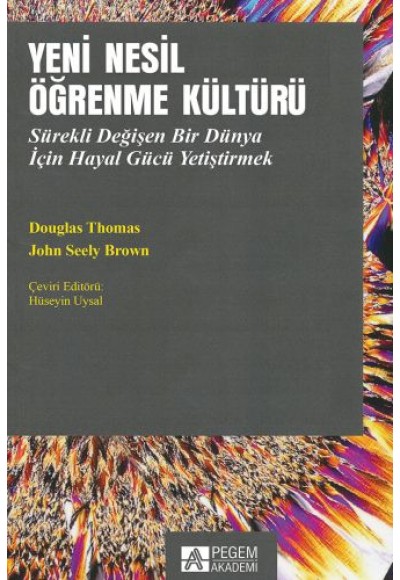 YENİ NESİL ÖĞRENME KÜLTÜRÜ

Sürekli Değişen Bir Dünya İçin Hayal Gücü Yetiştirmek

Douglas Thomas
John Seely Brown

Çeviri Editörü:
Hüseyin Uysal

PEGEM AKADEMİ